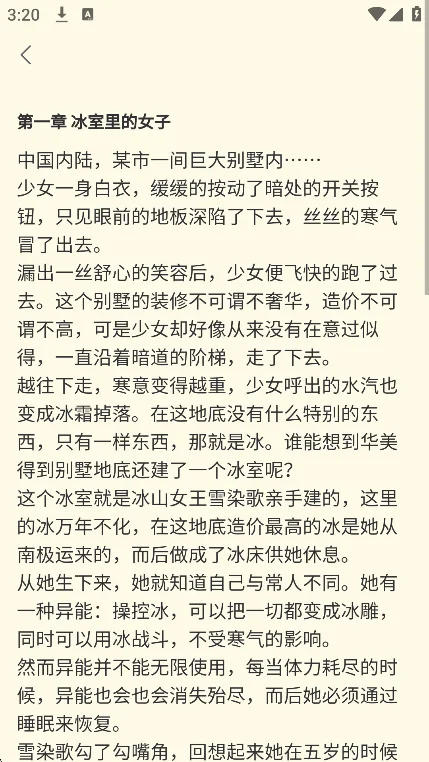 3:20

第一章 冰室里的女子

中国内陆，某市一间巨大别墅内……
少女一身白衣，缓缓的按动了暗处的开关按钮，只见眼前的地板深陷了下去，丝丝的寒气冒了出去。
漏出一丝舒心的笑容后，少女便飞快的跑了过去。这个别墅的装修不可谓不奢华，造价不可谓不高，可是少女却好像从来没有在意过似得，一直沿着暗道的阶梯，走了下去。
越往下走，寒意变得越重，少女呼出的水汽也变成冰霜掉落。在这地底没有什么特别的东西，只有一样东西，那就是冰。谁能想到华美得到别墅地底还建了一个冰室呢？
这个冰室就是冰山女王雪染歌亲手建的，这里的冰万年不化，在这地底造价最高的冰是她从南极运来的，而后做成了冰床供她休息。
从她生下来，她就知道自己与常人不同。她有一种异能：操控冰，可以把一切都变成冰雕，同时可以用冰战斗，不受寒气的影响。
然而异能并不能无限使用，每当体力耗尽的时候，异能也会也会消失殆尽，而后她必须通过睡眠来恢复。
雪染歌勾了勾嘴角，回想起来她在五岁的时候